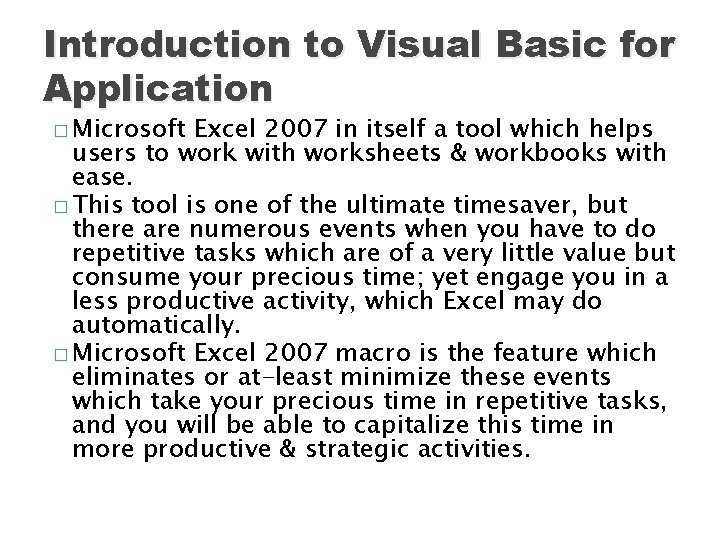 Introduction to Visual Basic for Application

□ Microsoft Excel 2007 in itself a tool which helps users to work with worksheets & workbooks with ease.
□ This tool is one of the ultimate timesaver, but there are numerous events when you have to do repetitive tasks which are of a very little value but consume your precious time; yet engage you in a less productive activity, which Excel may do automatically.
□ Microsoft Excel 2007 macro is the feature which eliminates or at-least minimize these events which take your precious time in repetitive tasks, and you will be able to capitalize this time in more productive & strategic activities.